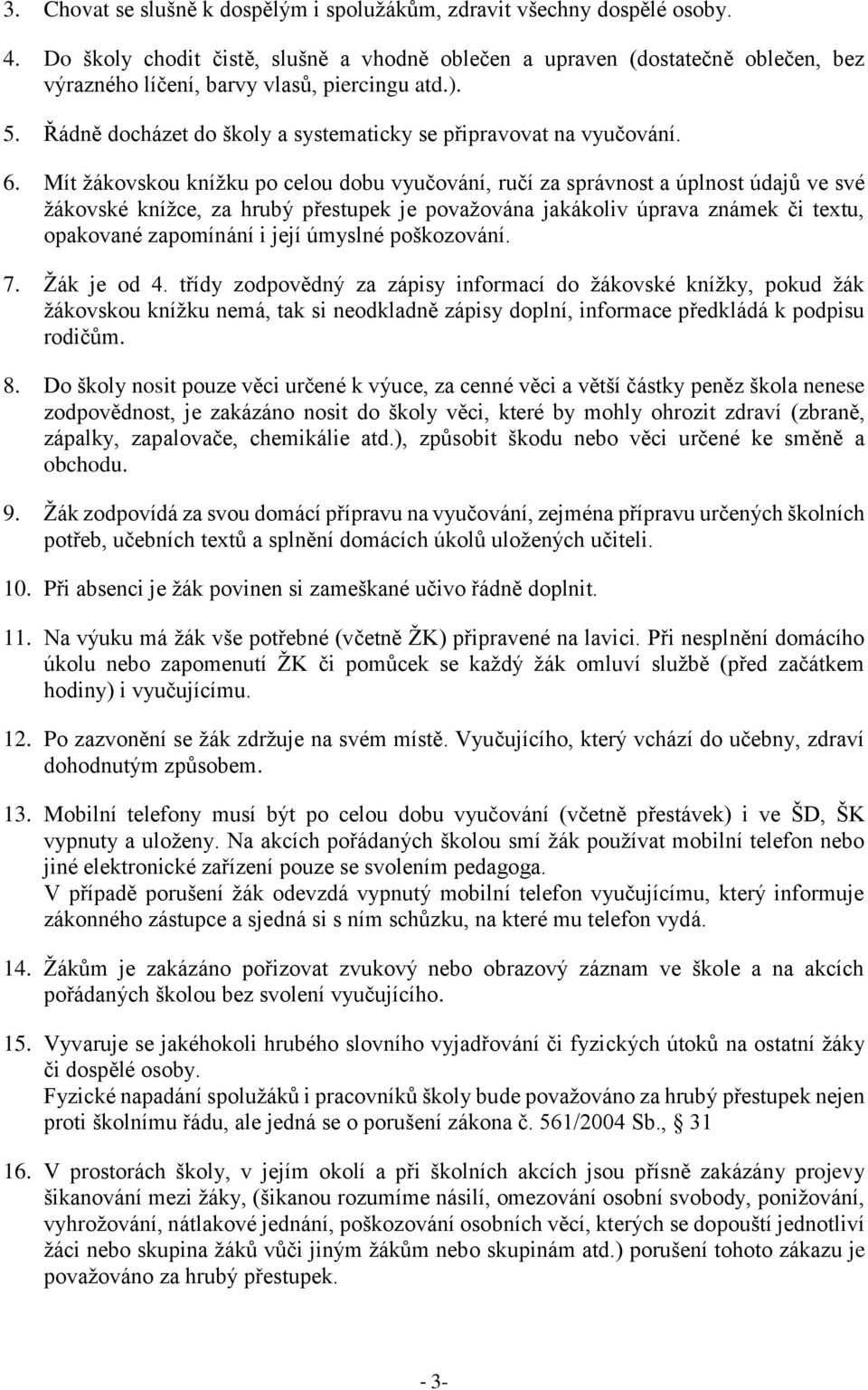 3. Chovat se slušně k dospělým i spolužákům, zdravit všechny dospělé osoby.

4. Do školy chodit čistě, slušně a vhodně oblečen a upraven (dostatečně oblečen, bez výrazného líčení, barvy vlasů, piercingu atd.).

5. Řádně docházet do školy a systematicky se připravovat na vyučování.

6. Mít žákovskou knížku po celou dobu vyučování, ručí za správnost a úplnost údajů ve své žákovské knížce, za hrubý přestupek je považována jakákoliv úprava známek či textu, opakované zapomínání i její úmyslné poškozování.

7. Žák je od 4. třídy zodpovědný za zápisy informací do žákovské knížky, pokud žák žákovskou knížku nemá, tak si neodkladně zápisy doplní, informace předkládá k podpisu rodičům.

8. Do školy nosit pouze věci určené k výuce, za cenné věci a větší částky peněz škola nenese zodpovědnost, je zakázáno nosit do školy věci, které by mohly ohrozit zdraví (zbraně, zápalky, zapalovače, chemikálie atd.), způsobit škodu nebo věci určené ke směně a obchodu.

9. Žák zodpovídá za svou domácí přípravu na vyučování, zejména přípravu určených školních potřeb, učebních textů a splnění domácích úkolů uložených učiteli.

10. Při absenci je žák povinen si zameškané učivo řádně doplnit.

11. Na výuku má žák vše potřebné (včetně ŽK) připravené na lavici. Při nesplnění domácího úkolu nebo zapomenutí ŽK či pomůcek se každý žák omluví službě (před začátkem hodiny) i vyučujícímu.

12. Po zazvonění se žák zdržuje na svém místě. Vyučujícího, který vchází do učebny, zdraví dohodnutým způsobem.

13. Mobilní telefony musí být po celou dobu vyučování (včetně přestávek) i ve ŠD, ŠK vypnuty a uloženy. Na akcích pořádaných školou smí žák používat mobilní telefon nebo jiné elektronické zařízení pouze se svolením pedagoga.
V případě porušení žák odevzdá vypnutý mobilní telefon vyučujícímu, který informuje zákonného zástupce a sjedná si s ním schůzku, na které mu telefon vydá.

14. Žákům je zakázáno pořizovat zvukový nebo obrazový záznam ve škole a na akcích pořádaných školou bez svolení vyučujícího.

15. Vyvaruje se jakéhokoli hrubého slovního vyjadřování či fyzických útoků na ostatní žáky či dospělé osoby.
Fyzické napadání spolužáků i pracovníků školy bude považováno za hrubý přestupek nejen proti školnímu řádu, ale jedná se o porušení zákona č. 561/2004 Sb., 31

16. V prostorách školy, v jejím okolí a při školních akcích jsou přísně zakázány projevy šikanování mezi žáky, (šikanou rozumíme násilí, omezování osobní svobody, ponižování, vyhrožování, nátlakové jednání, poškozování osobních věcí, kterých se dopouští jednotliví žáci nebo skupina žáků vůči jiným žákům nebo skupinám atd.) porušení tohoto zákazu je považováno za hrubý přestupek.

- 3-